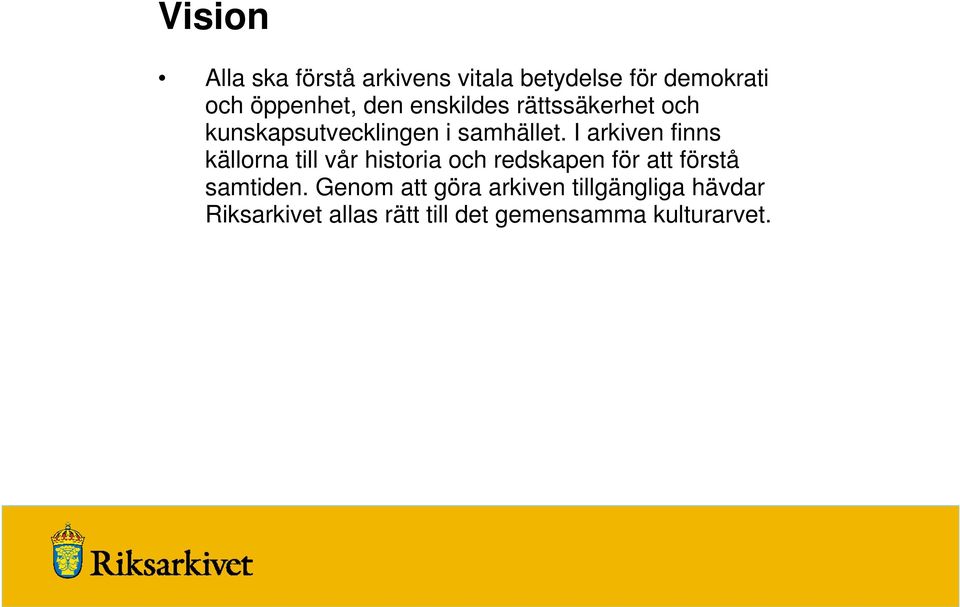 Vision

• Alla ska förstå arkivens vitala betydelse för demokrati och öppenhet, den enskildes rättssäkerhet och kunskapsutvecklingen i samhället. I arkiven finns källorna till vår historia och redskapen för att förstå samtiden. Genom att göra arkiven tillgängliga hävdar Riksarkivet allas rätt till det gemensamma kulturarvet.

Riksarkivet